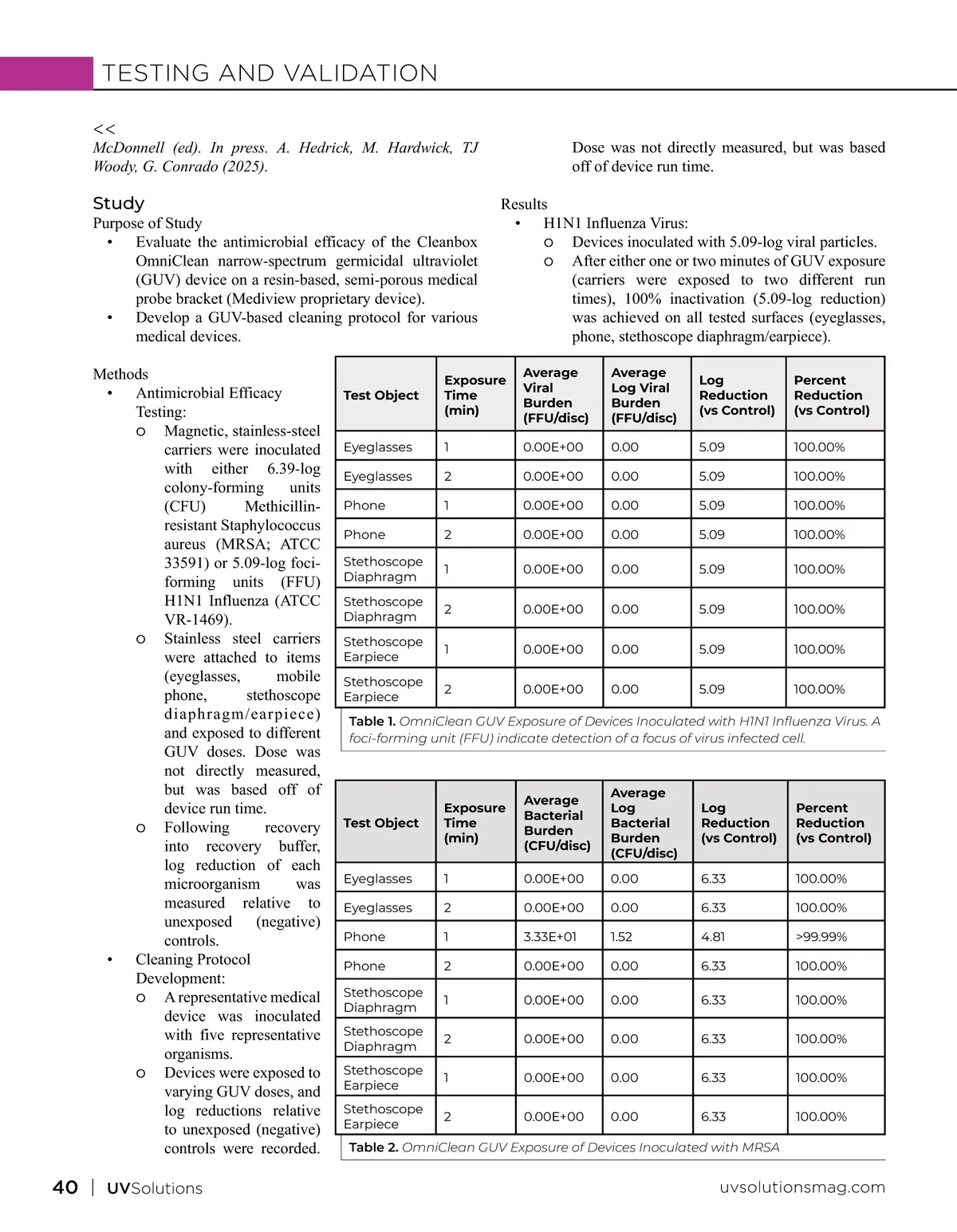 TESTING AND VALIDATION

<<
McDonnell (ed). In press. A. Hedrick, M. Hardwick, TJ Woody, G. Conrado (2025).

Study
Purpose of Study
• Evaluate the antimicrobial efficacy of the Cleanbox OmniClean narrow-spectrum germicidal ultraviolet (GUV) device on a resin-based, semi-porous medical probe bracket (Mediview proprietary device).
• Develop a GUV-based cleaning protocol for various medical devices.

Methods
• Antimicrobial Efficacy Testing:
o Magnetic, stainless-steel carriers were inoculated with either 6.39-log colony-forming units (CFU) Methicillin-resistant Staphylococcus aureus (MRSA; ATCC 33591) or 5.09-log foci-forming units (FFU) H1N1 Influenza (ATCC VR-1469).
o Stainless steel carriers were attached to items (eyeglasses, mobile phone, stethoscope diaphragm/earpiece) and exposed to different GUV doses. Dose was not directly measured, but was based off of device run time.
o Following recovery into recovery buffer, log reduction of each microorganism was measured relative to unexposed (negative) controls.
• Cleaning Protocol Development:
o A representative medical device was inoculated with five representative organisms.
o Devices were exposed to varying GUV doses, and log reductions relative to unexposed (negative) controls were recorded.

Dose was not directly measured, but was based off of device run time.

Results
• H1N1 Influenza Virus:
o Devices inoculated with 5.09-log viral particles.
o After either one or two minutes of GUV exposure (carriers were exposed to two different run times), 100% inactivation (5.09-log reduction) was achieved on all tested surfaces (eyeglasses, phone, stethoscope diaphragm/earpiece).

| Test Object | Exposure Time (min) | Average Viral Burden (FFU/disc) | Average Log Viral Burden (FFU/disc) | Log Reduction (vs Control) | Percent Reduction (vs Control) |
|---|---|---|---|---|---|
| Eyeglasses | 1 | 0.00E+00 | 0.00 | 5.09 | 100.00% |
| Eyeglasses | 2 | 0.00E+00 | 0.00 | 5.09 | 100.00% |
| Phone | 1 | 0.00E+00 | 0.00 | 5.09 | 100.00% |
| Phone | 2 | 0.00E+00 | 0.00 | 5.09 | 100.00% |
| Stethoscope Diaphragm | 1 | 0.00E+00 | 0.00 | 5.09 | 100.00% |
| Stethoscope Diaphragm | 2 | 0.00E+00 | 0.00 | 5.09 | 100.00% |
| Stethoscope Earpiece | 1 | 0.00E+00 | 0.00 | 5.09 | 100.00% |
| Stethoscope Earpiece | 2 | 0.00E+00 | 0.00 | 5.09 | 100.00% |

Table 1. OmniClean GUV Exposure of Devices Inoculated with H1N1 Influenza Virus. A foci-forming unit (FFU) indicate detection of a focus of virus infected cell.

| Test Object | Exposure Time (min) | Average Bacterial Burden (CFU/disc) | Average Log Bacterial Burden (CFU/disc) | Log Reduction (vs Control) | Percent Reduction (vs Control) |
|---|---|---|---|---|---|
| Eyeglasses | 1 | 0.00E+00 | 0.00 | 6.33 | 100.00% |
| Eyeglasses | 2 | 0.00E+00 | 0.00 | 6.33 | 100.00% |
| Phone | 1 | 3.33E+01 | 1.52 | 4.81 | >99.99% |
| Phone | 2 | 0.00E+00 | 0.00 | 6.33 | 100.00% |
| Stethoscope Diaphragm | 1 | 0.00E+00 | 0.00 | 6.33 | 100.00% |
| Stethoscope Diaphragm | 2 | 0.00E+00 | 0.00 | 6.33 | 100.00% |
| Stethoscope Earpiece | 1 | 0.00E+00 | 0.00 | 6.33 | 100.00% |
| Stethoscope Earpiece | 2 | 0.00E+00 | 0.00 | 6.33 | 100.00% |

Table 2. OmniClean GUV Exposure of Devices Inoculated with MRSA

40 | UVSolutions uvsolutionsmag.com